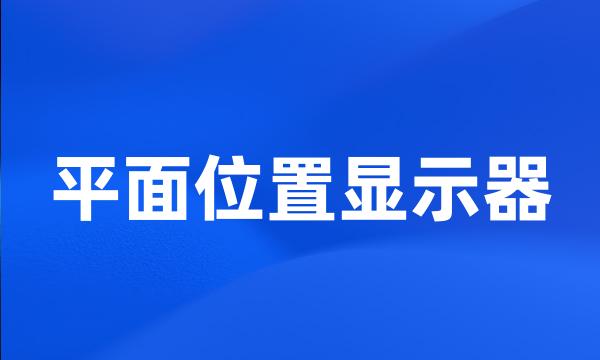 平面位置显示器